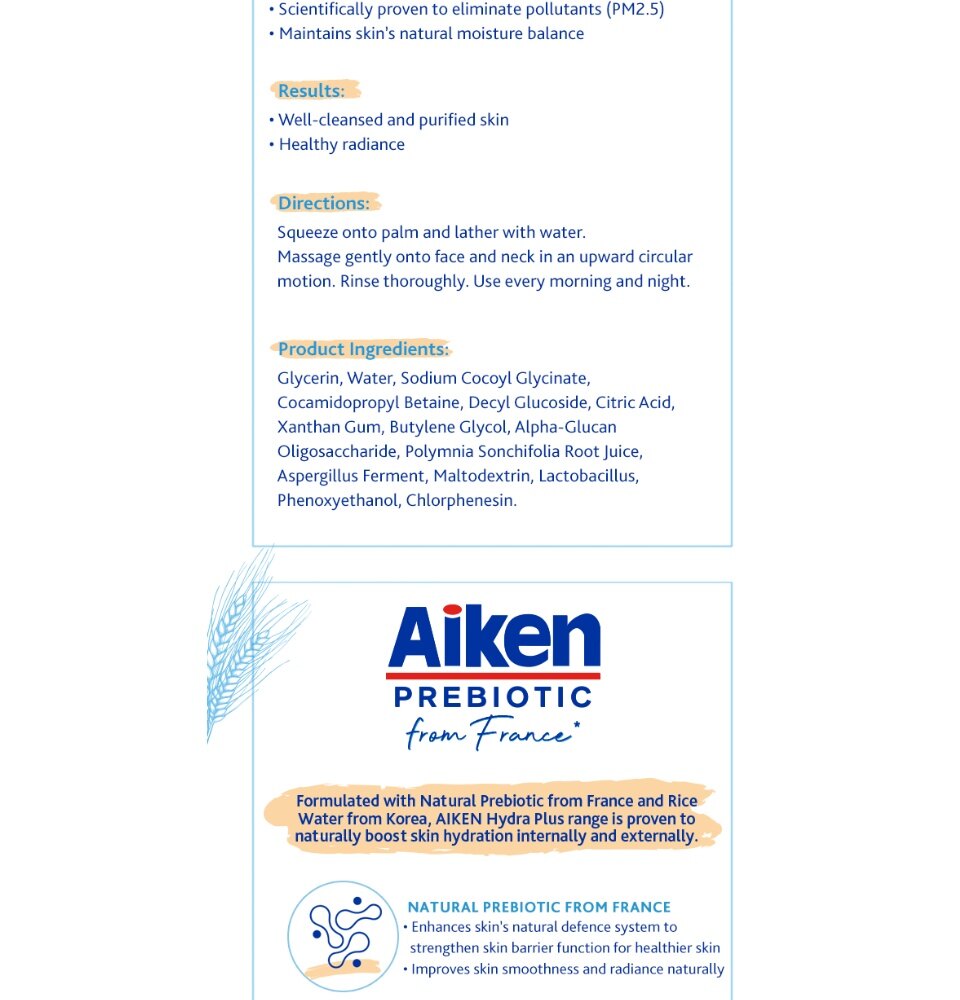 • Scientifically proven to eliminate pollutants (PM2.5)
• Maintains skin's natural moisture balance

Results:
• Well-cleansed and purified skin
• Healthy radiance

Directions:
Squeeze onto palm and lather with water.
Massage gently onto face and neck in an upward circular motion. Rinse thoroughly. Use every morning and night.

Product Ingredients:
Glycerin, Water, Sodium Cocoyl Glycinate, Cocamidopropyl Betaine, Decyl Glucoside, Citric Acid, Xanthan Gum, Butylene Glycol, Alpha-Glucan Oligosaccharide, Polymnia Sonchifolia Root Juice, Aspergillus Ferment, Maltodextrin, Lactobacillus, Phenoxyethanol, Chlorphenesin.

Aiken
PREBIOTIC
from France*

Formulated with Natural Prebiotic from France and Rice Water from Korea, AIKEN Hydra Plus range is proven to naturally boost skin hydration internally and externally.

NATURAL PREBIOTIC FROM FRANCE
• Enhances skin's natural defence system to strengthen skin barrier function for healthier skin
• Improves skin smoothness and radiance naturally